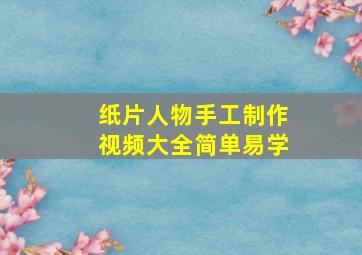 纸片人物手工制作
视频大全简单易学